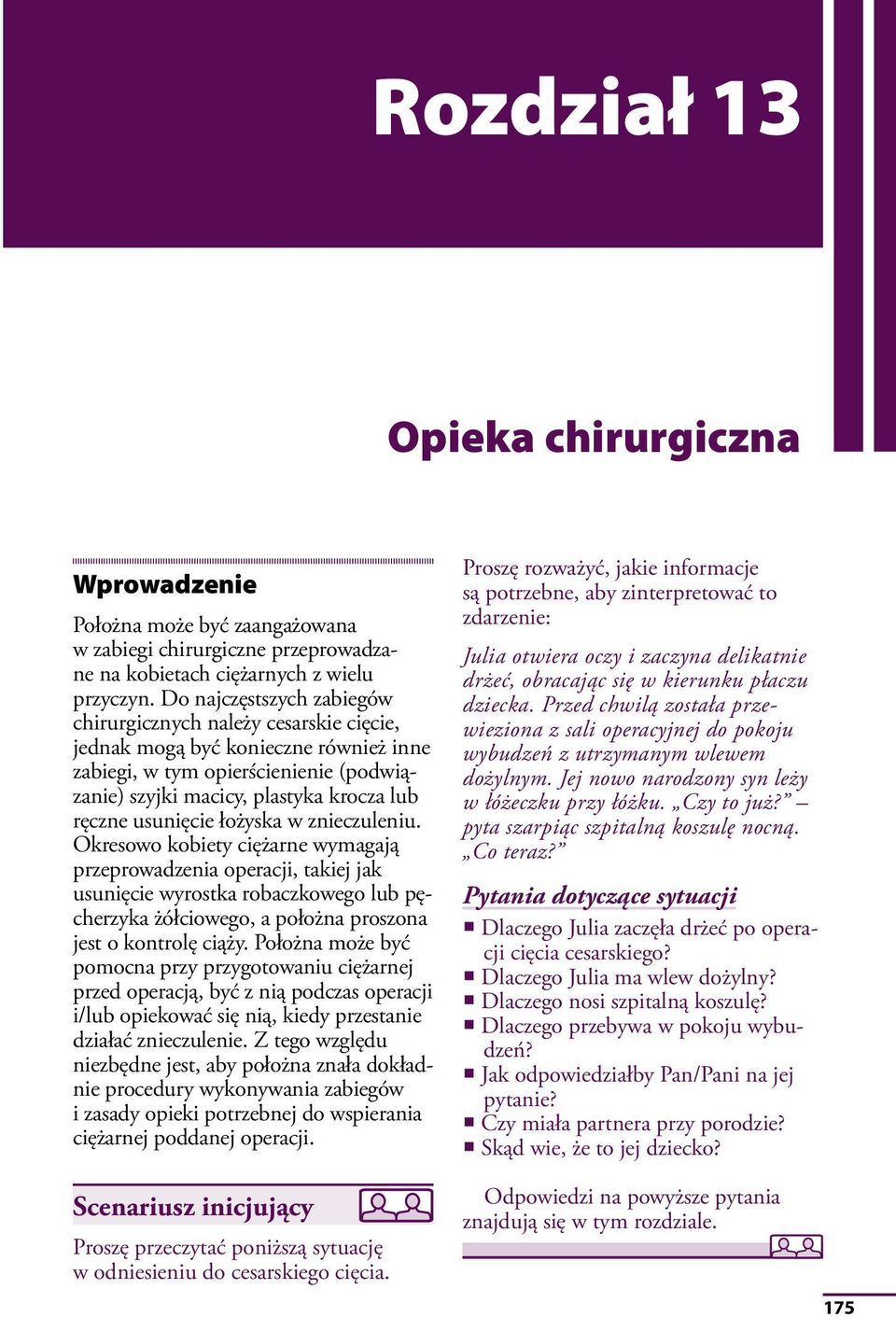 Rozdział 13

Opieka chirurgiczna

Wprowadzenie

Położna może być zaangażowana w zabiegi chirurgiczne przeprowadzane na kobietach ciężarnych z wielu przyczyn. Do najczęstszych zabiegów chirurgicznych należy cesarskie cięcie, jednak mogą być konieczne również inne zabiegi, w tym opierścienienie (podwiązanie) szyjki macicy, plastyka krocza lub ręczne usunięcie łożyska w znieczuleniu. Okresowo kobiety ciężarne wymagają przeprowadzenia operacji, takiej jak usunięcie wyrostka robaczkowego lub pęcherzyka żółciowego, a położna proszona jest o kontrolę ciąży. Położna może być pomocna przy przygotowaniu ciężarnej przed operacją, być z nią podczas operacji i/lub opiekować się nią, kiedy przestanie działać znieczulenie. Z tego względu niezbędne jest, aby położna znała dokładnie procedury wykonywania zabiegów i zasady opieki potrzebnej do wspierania ciężarnej poddanej operacji.

Scenariusz inicjujący

Proszę przeczytać poniższą sytuację w odniesieniu do cesarskiego cięcia.

Proszę rozważyć, jakie informacje są potrzebne, aby zinterpretować to zdarzenie:

Julia otwiera oczy i zaczyna delikatnie drżeć, obracając się w kierunku płaczu dziecka. Przed chwilą została przewieziona z sali operacyjnej do pokoju wybudzeń z utrzymanym wlewem dożylnym. Jej nowo narodzony syn leży w łóżeczku przy łóżku. „Czy to już?” – pyta szarpiąc szpitalną koszulę nocną. „Co teraz?”

Pytania dotyczące sytuacji

■ Dlaczego Julia zaczęła drżeć po operacji cięcia cesarskiego?
■ Dlaczego Julia ma wlew dożylny?
■ Dlaczego nosi szpitalną koszulę?
■ Dlaczego przebywa w pokoju wybudzeń?
■ Jak odpowiedziałby Pan/Pani na jej pytanie?
■ Czy miała partnera przy porodzie?
■ Skąd wie, że to jej dziecko?

Odpowiedzi na powyższe pytania znajdują się w tym rozdziale.

175